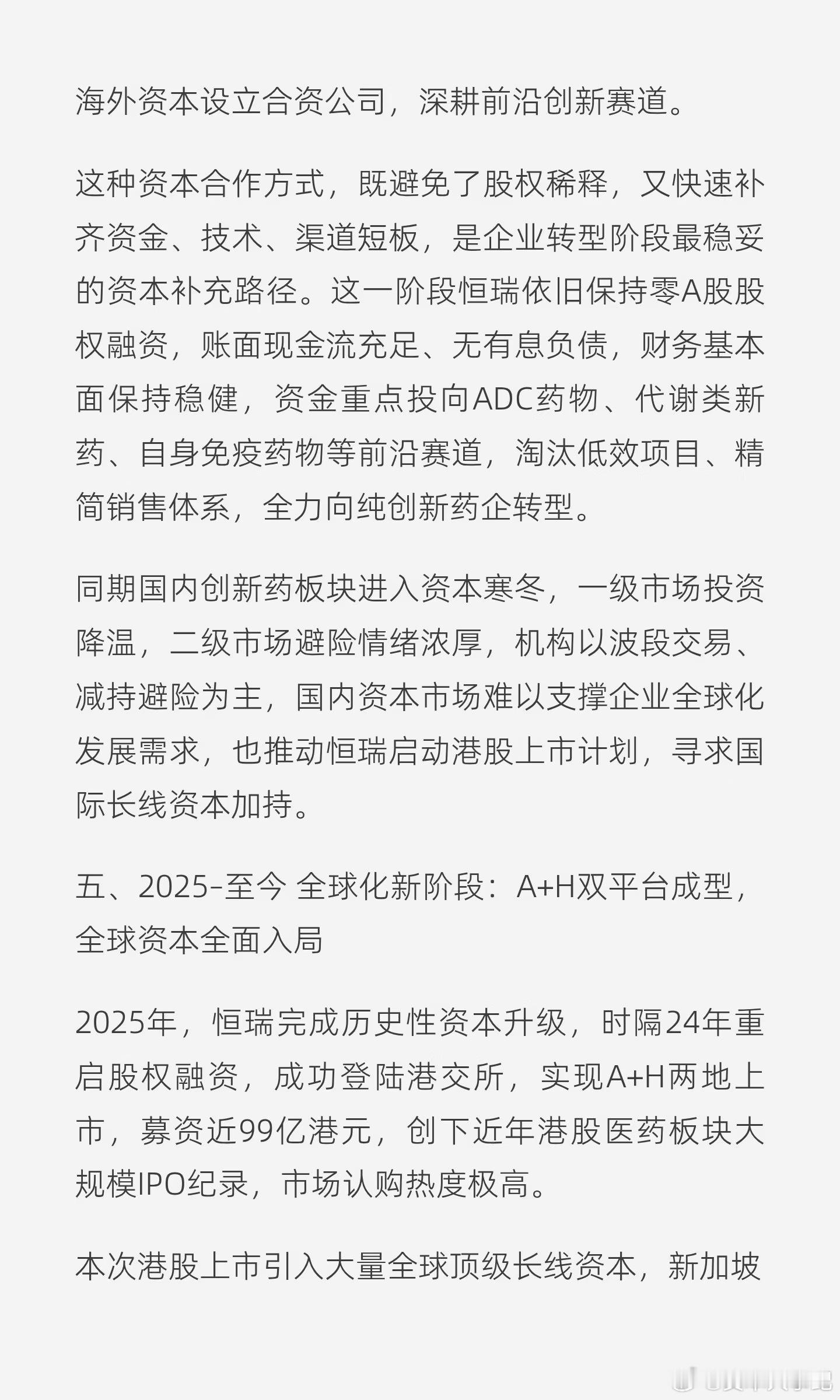 海外资本设立合资公司，深耕前沿创新赛道。

这种资本合作方式，既避免了股权稀释，又快速补齐资金、技术、渠道短板，是企业转型阶段最稳妥的资本补充路径。这一阶段恒瑞依旧保持零A股股权融资，账面现金流充足、无有息负债，财务基本面保持稳健，资金重点投向ADC药物、代谢类新药、自身免疫药物等前沿赛道，淘汰低效项目、精简销售体系，全力向纯创新药企转型。

同期国内创新药板块进入资本寒冬，一级市场投资降温，二级市场避险情绪浓厚，机构以波段交易、减持避险为主，国内资本市场难以支撑企业全球化发展需求，也推动恒瑞启动港股上市计划，寻求国际长线资本加持。

五、2025-至今 全球化新阶段：A+H双平台成型，全球资本全面入局

2025年，恒瑞完成历史性资本升级，时隔24年重启股权融资，成功登陆港交所，实现A+H两地上市，募资近99亿港元，创下近年港股医药板块大规模IPO纪录，市场认购热度极高。

本次港股上市引入大量全球顶级长线资本，新加坡